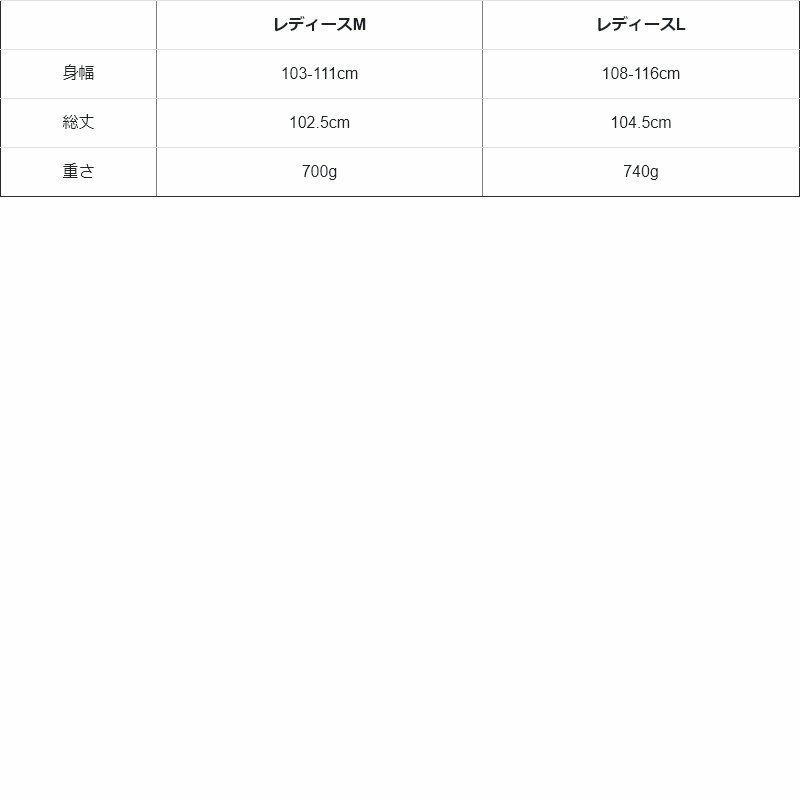 | | レディースM | レディースL |
|---|---|---|
| 身幅 | 103-111cm | 108-116cm |
| 総丈 | 102.5cm | 104.5cm |
| 重さ | 700g | 740g |